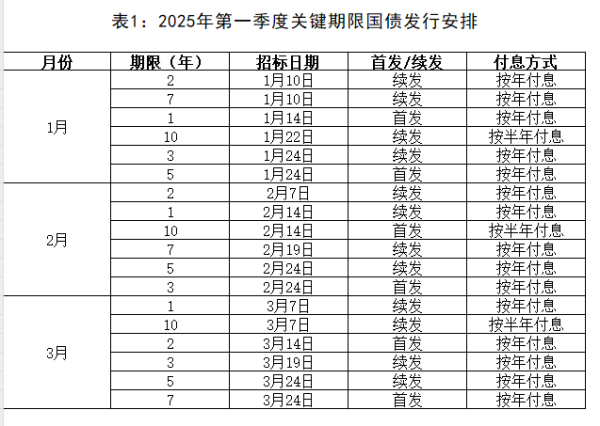 表1：2025年第一季度关键期限国债发行安排

| 月份 | 期限（年） | 招标日期 | 首发/续发 | 付息方式 |
|---|---|---|---|---|
| 1月 | 2 | 1月10日 | 续发 | 按年付息 |
| | 7 | 1月10日 | 续发 | 按年付息 |
| | 1 | 1月14日 | 首发 | 按年付息 |
| | 10 | 1月22日 | 续发 | 按半年付息 |
| | 3 | 1月24日 | 续发 | 按年付息 |
| | 5 | 1月24日 | 首发 | 按年付息 |
| 2月 | 2 | 2月7日 | 续发 | 按年付息 |
| | 1 | 2月14日 | 续发 | 按年付息 |
| | 10 | 2月14日 | 首发 | 按半年付息 |
| | 7 | 2月19日 | 续发 | 按年付息 |
| | 5 | 2月24日 | 续发 | 按年付息 |
| | 3 | 2月24日 | 首发 | 按年付息 |
| 3月 | 1 | 3月7日 | 续发 | 按年付息 |
| | 10 | 3月7日 | 续发 | 按半年付息 |
| | 2 | 3月14日 | 首发 | 按年付息 |
| | 3 | 3月19日 | 续发 | 按年付息 |
| | 5 | 3月24日 | 续发 | 按年付息 |
| | 7 | 3月24日 | 首发 | 按年付息 |